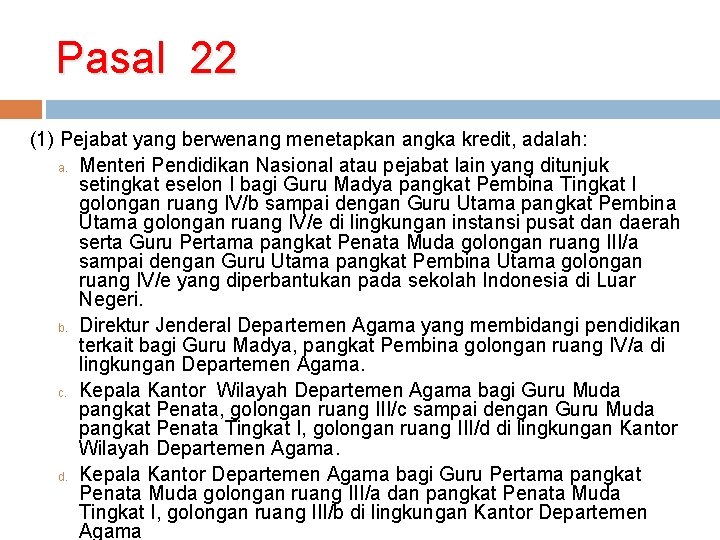 Pasal 22

(1) Pejabat yang berwenang menetapkan angka kredit, adalah:

a. Menteri Pendidikan Nasional atau pejabat lain yang ditunjuk setingkat eselon I bagi Guru Madya pangkat Pembina Tingkat I golongan ruang IV/b sampai dengan Guru Utama pangkat Pembina Utama golongan ruang IV/e di lingkungan instansi pusat dan daerah serta Guru Pertama pangkat Penata Muda golongan ruang III/a sampai dengan Guru Utama pangkat Pembina Utama golongan ruang IV/e yang diperbantukan pada sekolah Indonesia di Luar Negeri.

b. Direktur Jenderal Departemen Agama yang membidangi pendidikan terkait bagi Guru Madya, pangkat Pembina golongan ruang IV/a di lingkungan Departemen Agama.

c. Kepala Kantor Wilayah Departemen Agama bagi Guru Muda pangkat Penata, golongan ruang III/c sampai dengan Guru Muda pangkat Penata Tingkat I, golongan ruang III/d di lingkungan Kantor Wilayah Departemen Agama.

d. Kepala Kantor Departemen Agama bagi Guru Pertama pangkat Penata Muda golongan ruang III/a dan pangkat Penata Muda Tingkat I, golongan ruang III/b di lingkungan Kantor Departemen Agama